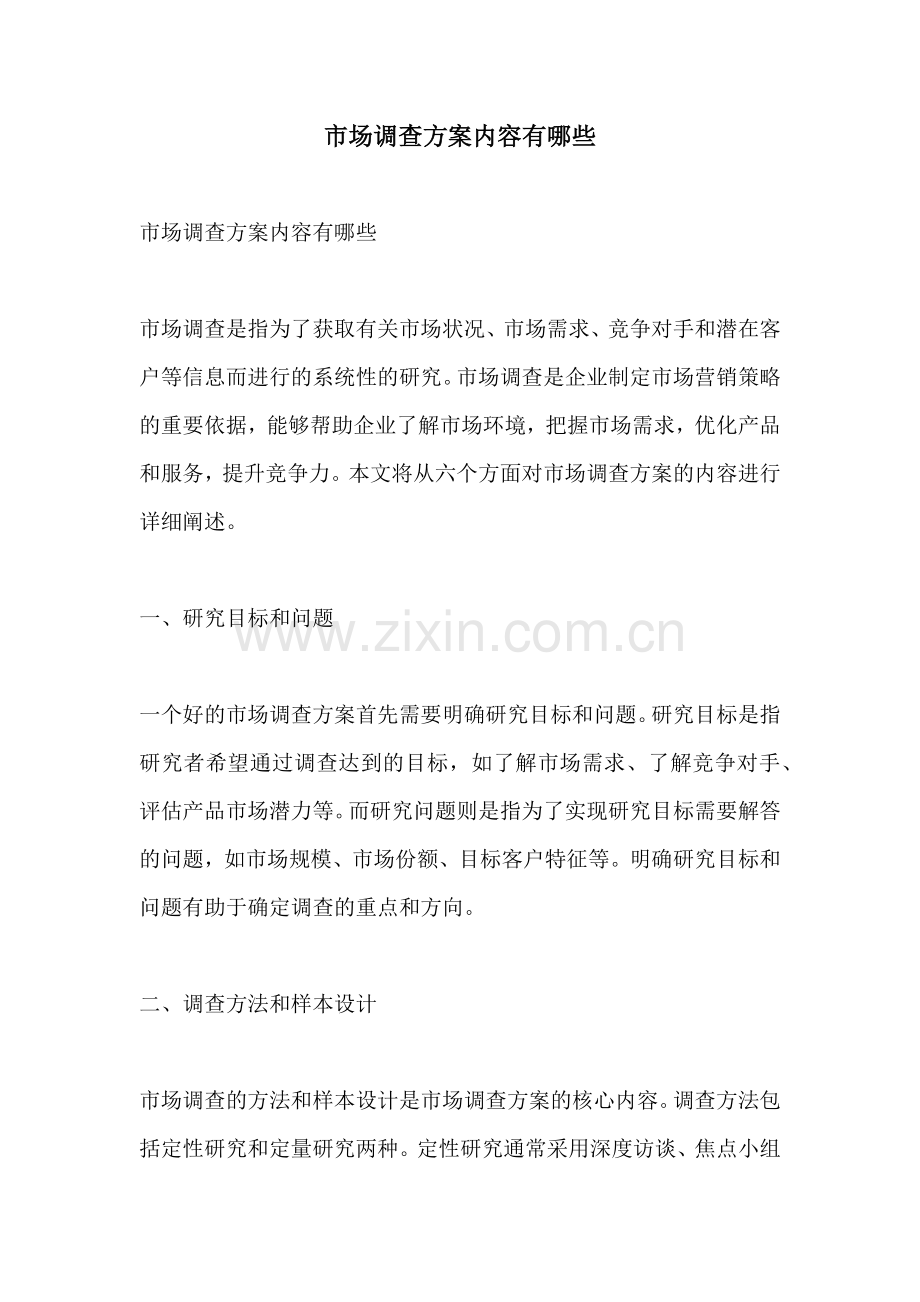 市场调查方案内容有哪些

市场调查方案内容有哪些

市场调查是指为了获取有关市场状况、市场需求、竞争对手和潜在客户等信息而进行的系统性的研究。市场调查是企业制定市场营销策略的重要依据，能够帮助企业了解市场环境，把握市场需求，优化产品和服务，提升竞争力。本文将从六个方面对市场调查方案的内容进行详细阐述。

一、研究目标和问题

www.zixin.com.cn

一个好的市场调查方案首先需要明确研究目标和问题。研究目标是指研究者希望通过调查达到的目标，如了解市场需求、了解竞争对手、评估产品市场潜力等。而研究问题则是指为了实现研究目标需要解答的问题，如市场规模、市场份额、目标客户特征等。明确研究目标和问题有助于确定调查的重点和方向。

二、调查方法和样本设计

市场调查的方法和样本设计是市场调查方案的核心内容。调查方法包括定性研究和定量研究两种。定性研究通常采用深度访谈、焦点小组